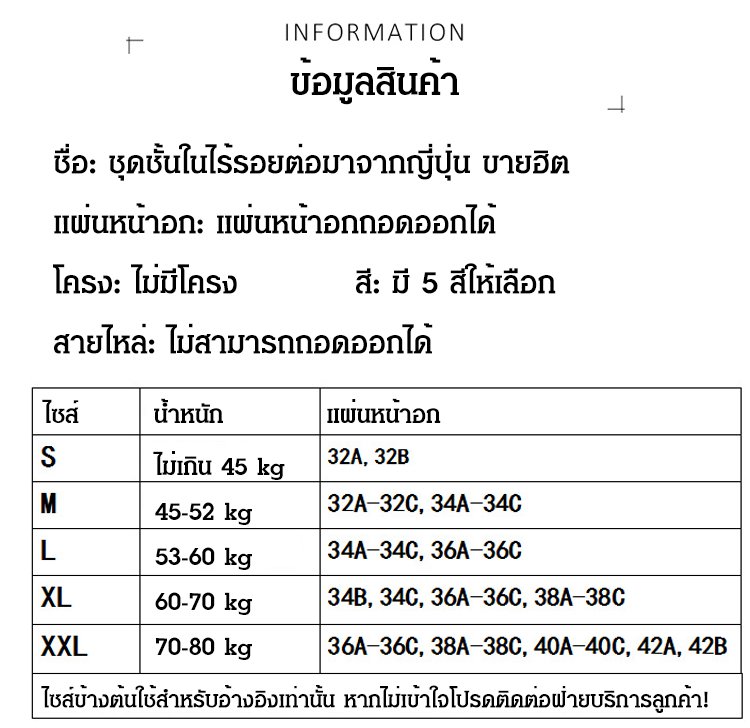 INFORMATION

ข้อมูลสินค้า

ชื่อ: ชุดชั้นในไร้รอยต่อมาจากญี่ปุ่น ขายฮิต

แผ่นหน้าอก: แผ่นหน้าอกถอดออกได้

โครง: ไม่มีโครง สี: มี 5 สีให้เลือก

สายไหล่: ไม่สามารถถอดออกได้

| ไซส์ | น้ำหนัก | แผ่นหน้าอก |
|---|---|---|
| S | ไม่เกิน 45 kg | 32A, 32B |
| M | 45-52 kg | 32A-32C, 34A-34C |
| L | 53-60 kg | 34A-34C, 36A-36C |
| XL | 60-70 kg | 34B, 34C, 36A-36C, 38A-38C |
| XXL | 70-80 kg | 36A-36C, 38A-38C, 40A-40C, 42A, 42B |

ไซส์ข้างต้นใช้สำหรับอ้างอิงเท่านั้น หากไม่เข้าใจโปรดติดต่อฝ่ายบริการลูกค้า!